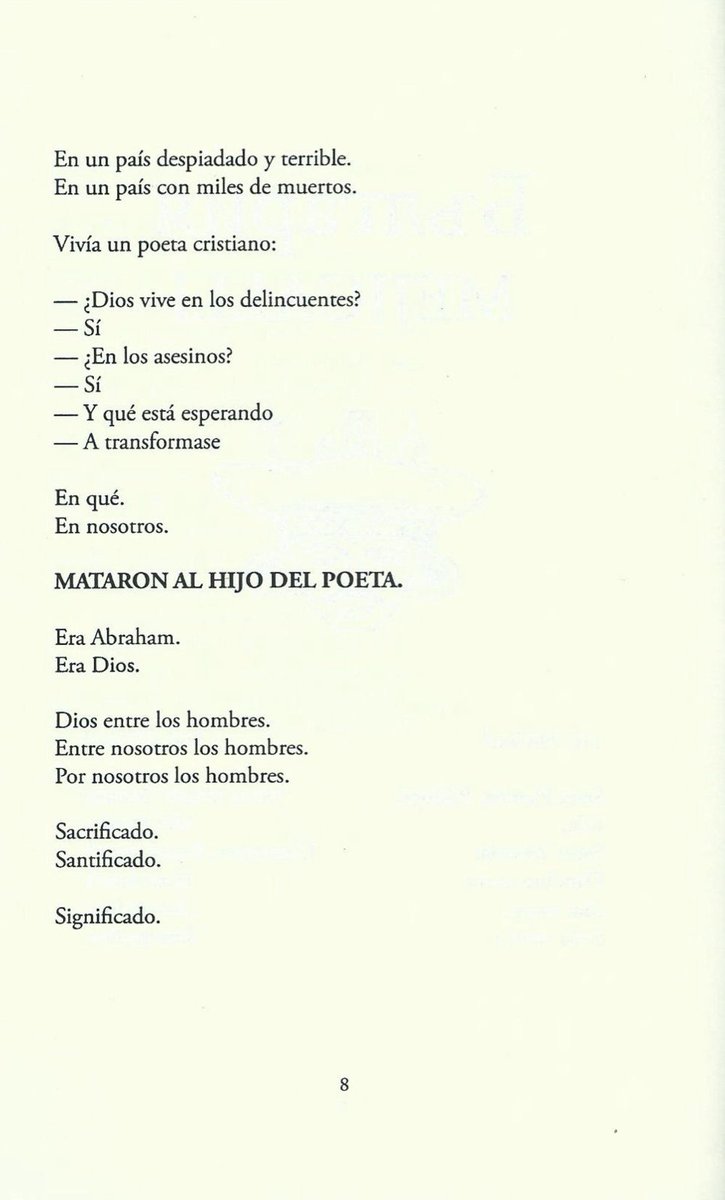 En un país despiadado y terrible.
En un país con miles de muertos.

Vivía un poeta cristiano:

— ¿Dios vive en los delincuentes?
— Sí
— ¿En los asesinos?
— Sí
— Y qué está esperando
— A transformase

En qué.
En nosotros.

MATARON AL HIJO DEL POETA.

Era Abraham.
Era Dios.

Dios entre los hombres.
Entre nosotros los hombres.
Por nosotros los hombres.

Sacrificado.
Santificado.

Significado.

8